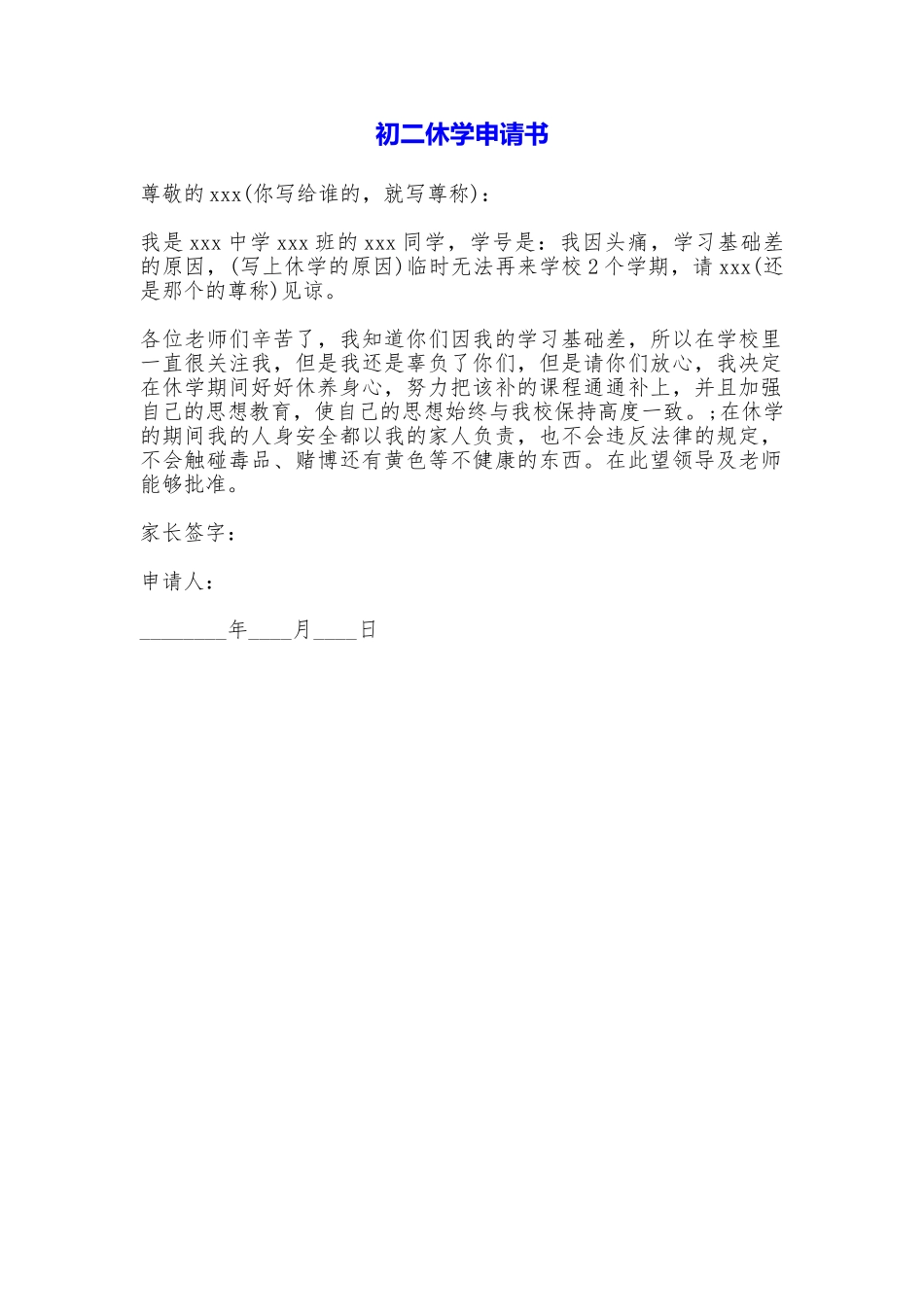 初二休学申请书

尊敬的xxx(你写给谁的，就写尊称)：

我是xxx中学xxx班的xxx同学，学号是：我因头痛，学习基础差的原因，(写上休学的原因)临时无法再来学校2个学期，请xxx(还是那个的尊称)见谅。

各位老师们辛苦了，我知道你们因我的学习基础差，所以在学校里一直很关注我，但是我还是辜负了你们，但是请你们放心，我决定在休学期间好好休养身心，努力把该补的课程通通补上，并且加强自己的思想教育，使自己的思想始终与我校保持高度一致。;在休学的期间我的人身安全都以我的家人负责，也不会违反法律的规定，不会触碰毒品、赌博还有黄色等不健康的东西。在此望领导及老师能够批准。

家长签字：

申请人：

________年____月____日